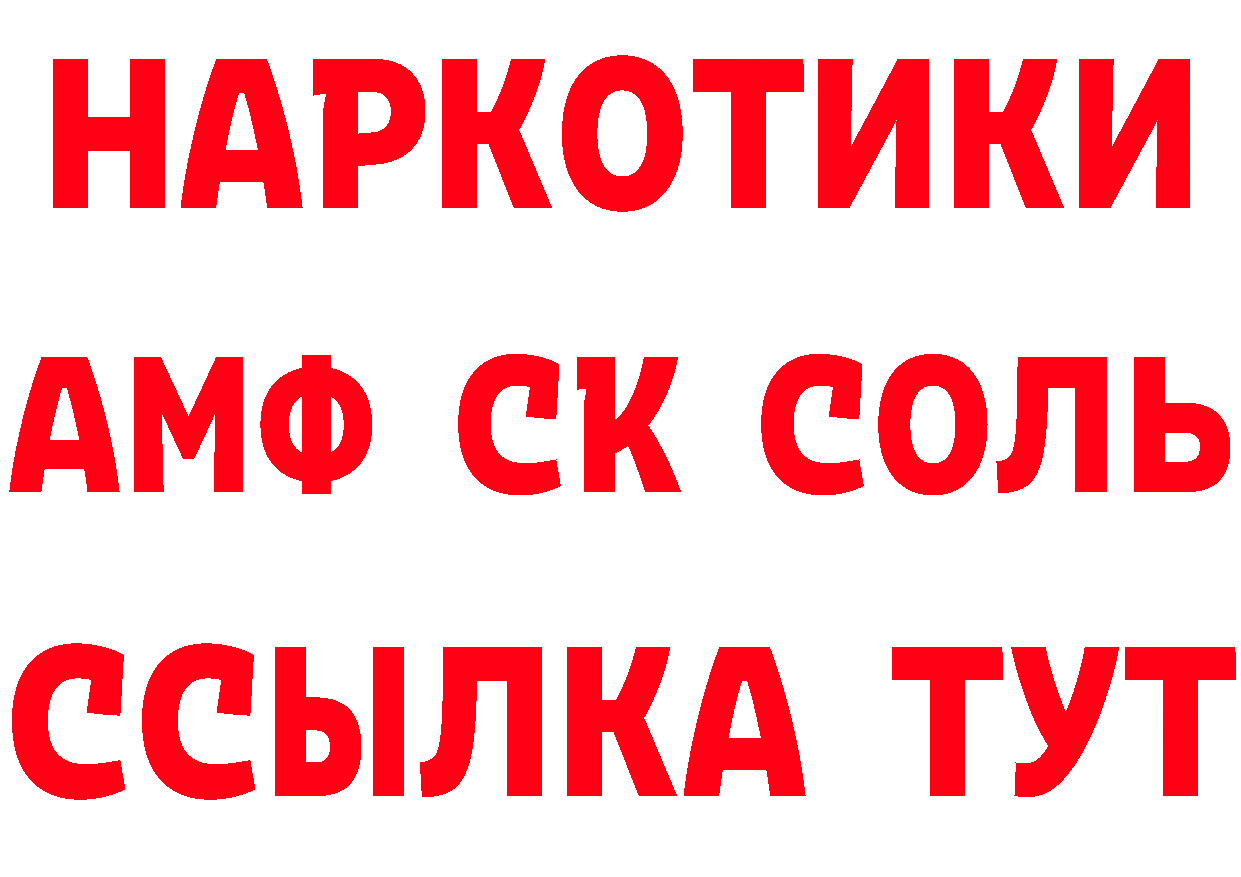 НАРКОТИКИ
АМФ СК СОЛЬ
ССЫЛКА ТУТ